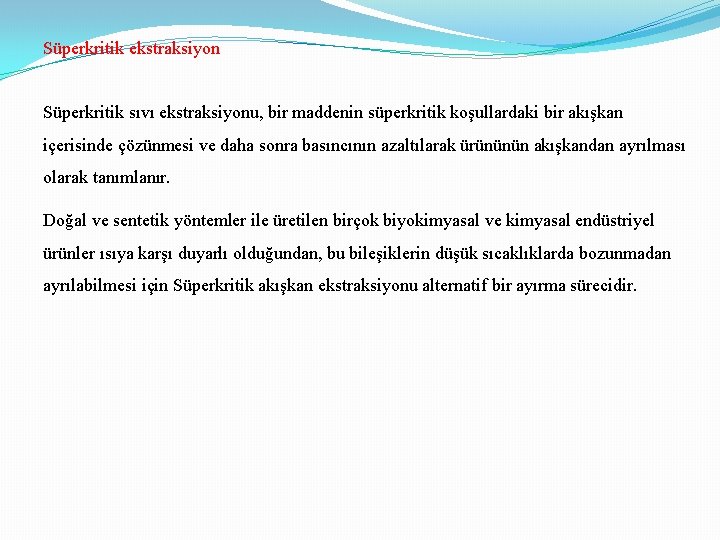 Süperkritik ekstraksiyon

Süperkritik sıvı ekstraksiyonu, bir maddenin süperkritik koşullardaki bir akışkan içerisinde çözünmesi ve daha sonra basıncının azaltılarak ürününün akışkandan ayrılması olarak tanımlanır.

Doğal ve sentetik yöntemler ile üretilen birçok biyokimyasal ve kimyasal endüstriyel ürünler ısıya karşı duyarlı olduğundan, bu bileşiklerin düşük sıcaklıklarda bozunmadan ayrılabilmesi için Süperkritik akışkan ekstraksiyonu alternatif bir ayırma sürecidir.